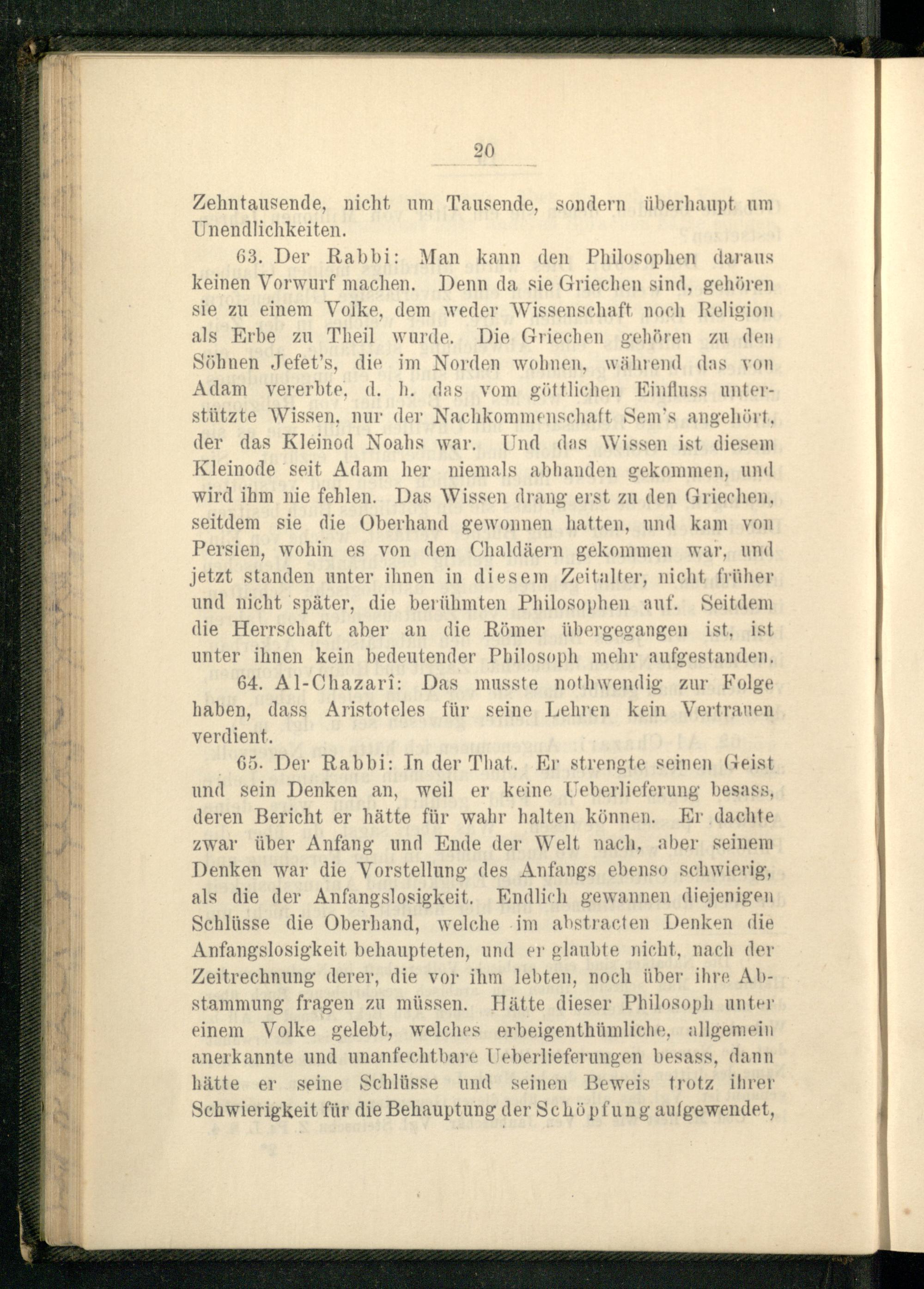 20

Zehntausende, nicht um Tausende, sondern überhaupt um Unendlichkeiten.

63. Der Rabbi: Man kann den Philosophen daraus keinen Vorwurf machen. Denn da sie Griechen sind, gehören sie zu einem Volke, dem weder Wissenschaft noch Religion als Erbe zu Theil wurde. Die Griechen gehören zu den Söhnen Jefet's, die im Norden wohnen, während das von Adam vererbte, d. h. das vom göttlichen Einfluss unterstützte Wissen, nur der Nachkommenschaft Sem's angehört, der das Kleinod Noahs war. Und das Wissen ist diesem Kleinode seit Adam her niemals abhanden gekommen, und wird ihm nie fehlen. Das Wissen drang erst zu den Griechen, seitdem sie die Oberhand gewonnen hatten, und kam von Persien, wohin es von den Chaldäern gekommen war, und jetzt standen unter ihnen in diesem Zeitalter, nicht früher und nicht später, die berühmten Philosophen auf. Seitdem die Herrschaft aber an die Römer übergegangen ist, ist unter ihnen kein bedeutender Philosoph mehr aufgestanden.

64. Al-Chazarî: Das musste nothwendig zur Folge haben, dass Aristoteles für seine Lehren kein Vertrauen verdient.

65. Der Rabbi: In der That. Er strengte seinen Geist und sein Denken an, weil er keine Ueberlieferung besass, deren Bericht er hätte für wahr halten können. Er dachte zwar über Anfang und Ende der Welt nach, aber seinem Denken war die Vorstellung des Anfangs ebenso schwierig, als die der Anfangslosigkeit. Endlich gewannen diejenigen Schlüsse die Oberhand, welche im abstracten Denken die Anfangslosigkeit behaupteten, und er glaubte nicht, nach der Zeitrechnung derer, die vor ihm lebten, noch über ihre Abstammung fragen zu müssen. Hätte dieser Philosoph unter einem Volke gelebt, welches erbeigenthümliche, allgemein anerkannte und unanfechtbare Ueberlieferungen besass, dann hätte er seine Schlüsse und seinen Beweis trotz ihrer Schwierigkeit für die Behauptung der Schöpfung aufgewendet,